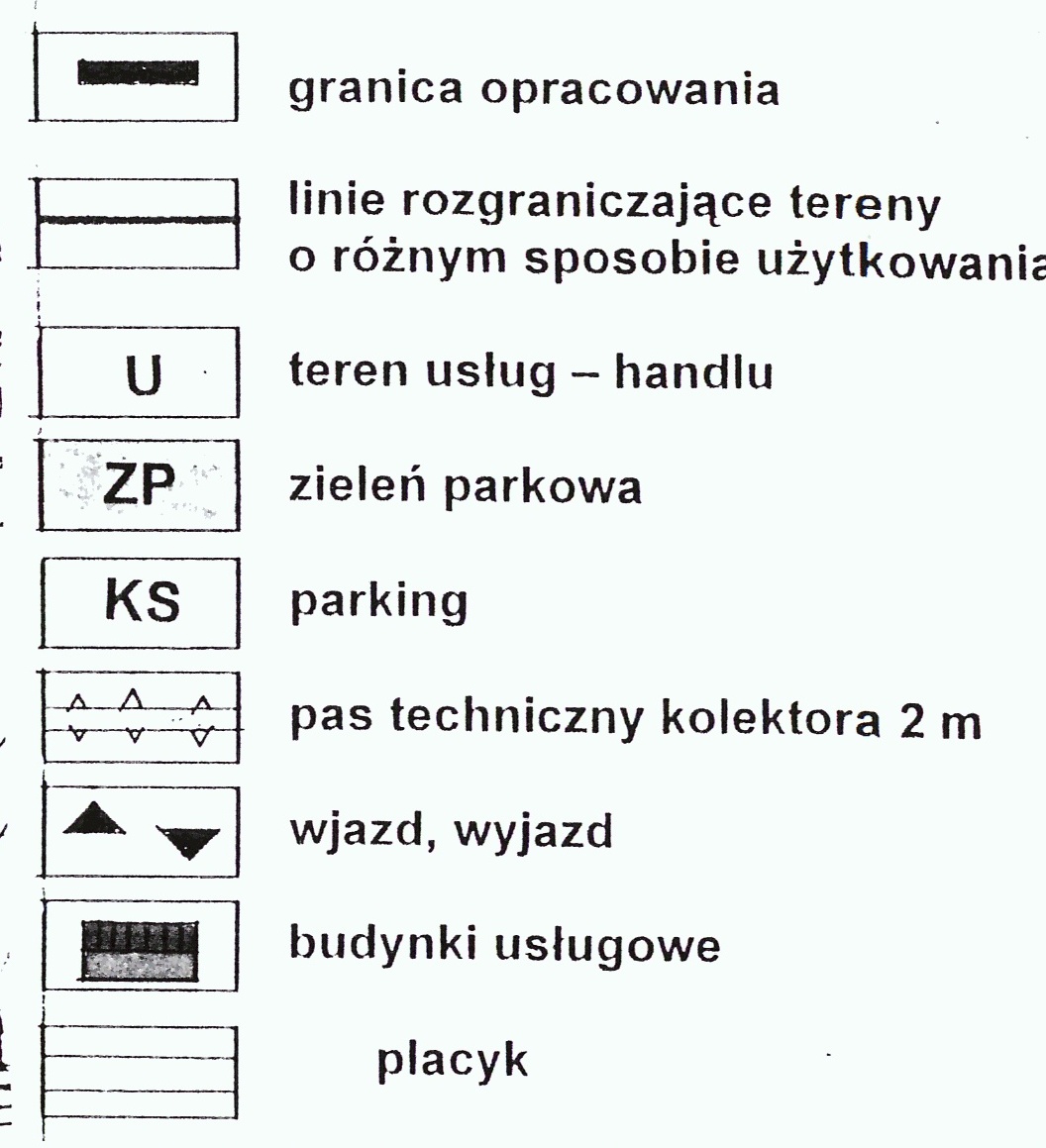 granica opracowania

linie rozgraniczające tereny o różnym sposobie użytkowania

U

teren usług – handlu

ZP

zieleń parkowa

KS

parking

pas techniczny kolektora 2 m

wjazd, wyjazd

budynki usługowe

placyk